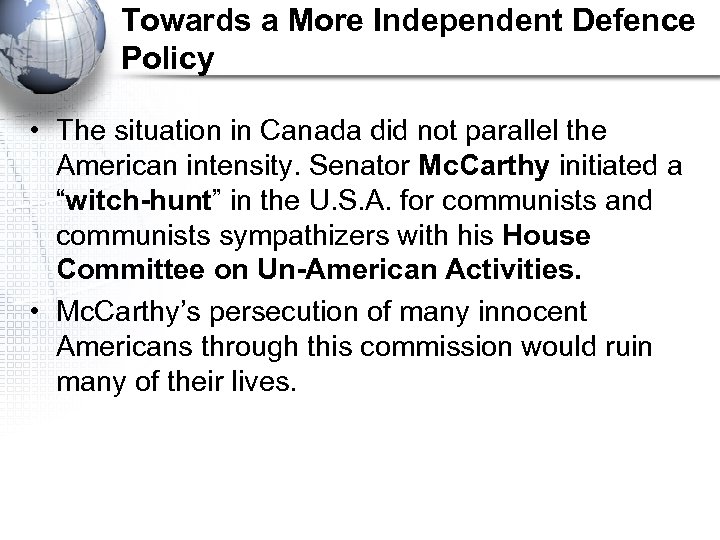 Towards a More Independent Defence Policy

• The situation in Canada did not parallel the American intensity. Senator McCarthy initiated a "witch-hunt" in the U.S.A. for communists and communists sympathizers with his House Committee on Un-American Activities.
• McCarthy's persecution of many innocent Americans through this commission would ruin many of their lives.